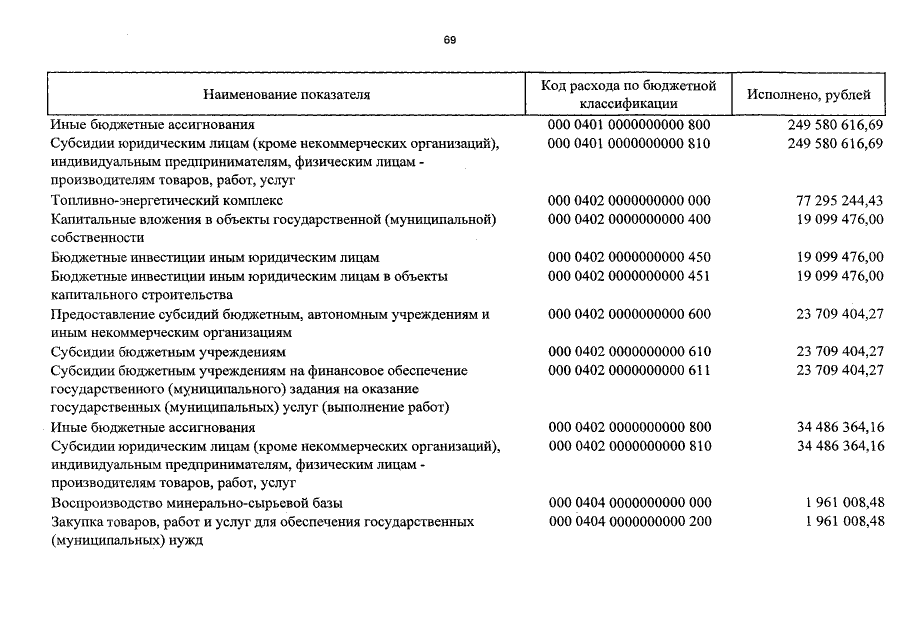 69

| Наименование показателя | Код расхода по бюджетной классификации | Исполнено, рублей |
|---|---|---|
| Иные бюджетные ассигнования | 000 0401 0000000000 800 | 249 580 616,69 |
| Субсидии юридическим лицам (кроме некоммерческих организаций), индивидуальным предпринимателям, физическим лицам - производителям товаров, работ, услуг | 000 0401 0000000000 810 | 249 580 616,69 |
| Топливно-энергетический комплекс | 000 0402 0000000000 000 | 77 295 244,43 |
| Капитальные вложения в объекты государственной (муниципальной) собственности | 000 0402 0000000000 400 | 19 099 476,00 |
| Бюджетные инвестиции иным юридическим лицам | 000 0402 0000000000 450 | 19 099 476,00 |
| Бюджетные инвестиции иным юридическим лицам в объекты капитального строительства | 000 0402 0000000000 451 | 19 099 476,00 |
| Предоставление субсидий бюджетным, автономным учреждениям и иным некоммерческим организациям | 000 0402 0000000000 600 | 23 709 404,27 |
| Субсидии бюджетным учреждениям | 000 0402 0000000000 610 | 23 709 404,27 |
| Субсидии бюджетным учреждениям на финансовое обеспечение государственного (муниципального) задания на оказание государственных (муниципальных) услуг (выполнение работ) | 000 0402 0000000000 611 | 23 709 404,27 |
| Иные бюджетные ассигнования | 000 0402 0000000000 800 | 34 486 364,16 |
| Субсидии юридическим лицам (кроме некоммерческих организаций), индивидуальным предпринимателям, физическим лицам - производителям товаров, работ, услуг | 000 0402 0000000000 810 | 34 486 364,16 |
| Воспроизводство минерально-сырьевой базы | 000 0404 0000000000 000 | 1 961 008,48 |
| Закупка товаров, работ и услуг для обеспечения государственных (муниципальных) нужд | 000 0404 0000000000 200 | 1 961 008,48 |